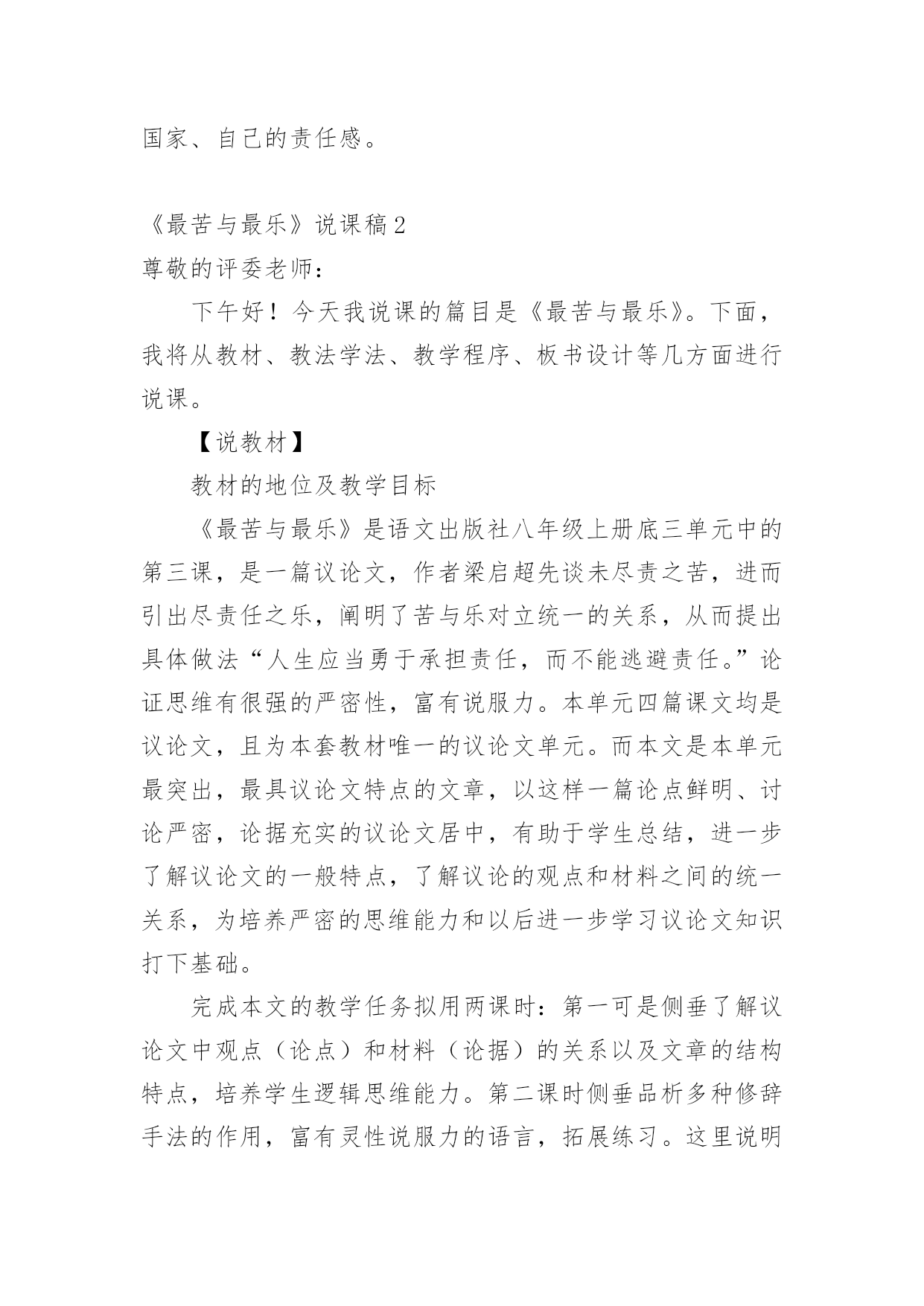 国家、自己的责任感。

《最苦与最乐》说课稿2
尊敬的评委老师：

下午好！今天我说课的篇目是《最苦与最乐》。下面，我将从教材、教法学法、教学程序、板书设计等几方面进行说课。

【说教材】

教材的地位及教学目标

《最苦与最乐》是语文出版社八年级上册底三单元中的第三课，是一篇议论文，作者梁启超先谈未尽责之苦，进而引出尽责任之乐，阐明了苦与乐对立统一的关系，从而提出具体做法“人生应当勇于承担责任，而不能逃避责任。”论证思维有很强的严密性，富有说服力。本单元四篇课文均是议论文，且为本套教材唯一的议论文单元。而本文是本单元最突出，最具议论文特点的文章，以这样一篇论点鲜明、讨论严密，论据充实的议论文居中，有助于学生总结，进一步了解议论文的一般特点，了解议论的观点和材料之间的统一关系，为培养严密的思维能力和以后进一步学习议论文知识打下基础。

完成本文的教学任务拟用两课时：第一可是侧垂了解议论文中观点（论点）和材料（论据）的关系以及文章的结构特点，培养学生逻辑思维能力。第二课时侧垂品析多种修辞手法的作用，富有灵性说服力的语言，拓展练习。这里说明